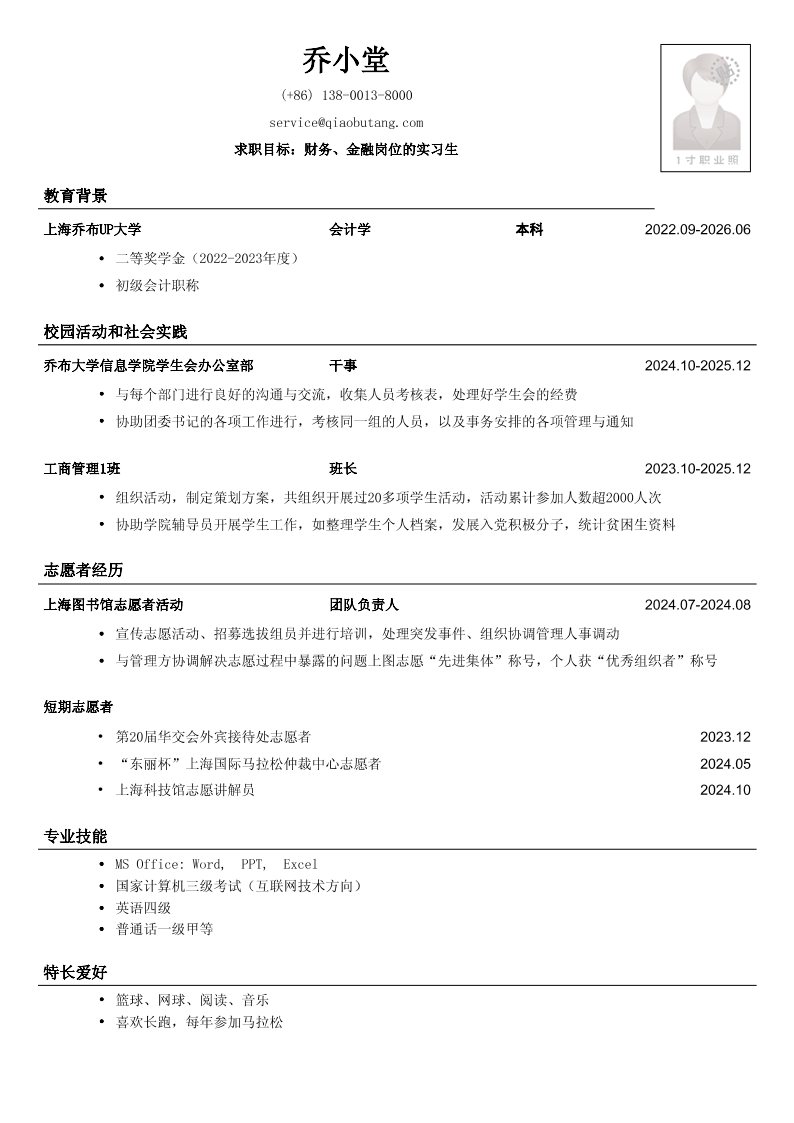 乔小堂

(+86) 138-0013-8000

service@qiaobutang.com

求职目标：财务、金融岗位的实习生

1寸职业照

教育背景

上海乔布UP大学 会计学 本科 2022.09-2026.06

• 二等奖学金（2022-2023年度）
• 初级会计职称

校园活动和社会实践

乔布大学信息学院学生会办公室部 干事 2024.10-2025.12

• 与每个部门进行良好的沟通与交流，收集人员考核表，处理好学生会的经费
• 协助团委书记的各项工作进行，考核同一组的人员，以及事务安排的各项管理与通知

工商管理1班 班长 2023.10-2025.12

• 组织活动，制定策划方案，共组织开展过20多项学生活动，活动累计参加人数超2000人次
• 协助学院辅导员开展学生工作，如整理学生个人档案，发展入党积极分子，统计贫困生资料

志愿者经历

上海图书馆志愿者活动 团队负责人 2024.07-2024.08

• 宣传志愿活动、招募选拔组员并进行培训，处理突发事件、组织协调管理人事调动
• 与管理方协调解决志愿过程中暴露的问题上图志愿“先进集体”称号，个人获“优秀组织者”称号

短期志愿者

• 第20届华交会外宾接待处志愿者 2023.12
• “东丽杯”上海国际马拉松仲裁中心志愿者 2024.05
• 上海科技馆志愿讲解员 2024.10

专业技能

• MS Office: Word, PPT, Excel
• 国家计算机三级考试（互联网技术方向）
• 英语四级
• 普通话一级甲等

特长爱好

• 篮球、网球、阅读、音乐
• 喜欢长跑，每年参加马拉松